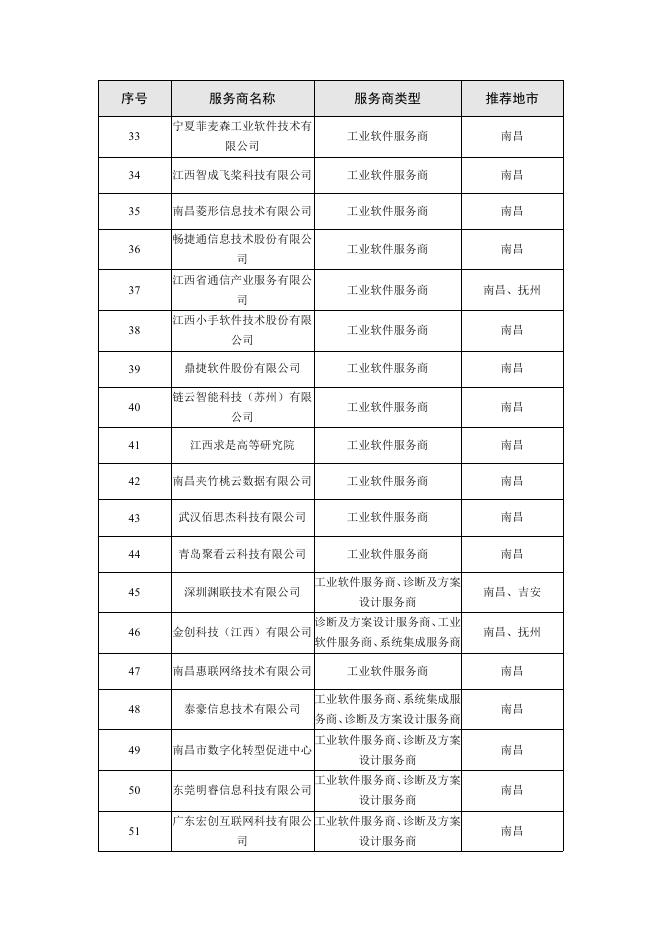 | 序号 | 服务商名称 | 服务商类型 | 推荐地市 |
|---|---|---|---|
| 33 | 宁夏菲麦森工业软件技术有限公司 | 工业软件服务商 | 南昌 |
| 34 | 江西智成飞桨科技有限公司 | 工业软件服务商 | 南昌 |
| 35 | 南昌菱形信息技术有限公司 | 工业软件服务商 | 南昌 |
| 36 | 畅捷通信息技术股份有限公司 | 工业软件服务商 | 南昌 |
| 37 | 江西省通信产业服务有限公司 | 工业软件服务商 | 南昌、抚州 |
| 38 | 江西小手软件技术股份有限公司 | 工业软件服务商 | 南昌 |
| 39 | 鼎捷软件股份有限公司 | 工业软件服务商 | 南昌 |
| 40 | 链云智能科技（苏州）有限公司 | 工业软件服务商 | 南昌 |
| 41 | 江西求是高等研究院 | 工业软件服务商 | 南昌 |
| 42 | 南昌夹竹桃云数据有限公司 | 工业软件服务商 | 南昌 |
| 43 | 武汉佰思杰科技有限公司 | 工业软件服务商 | 南昌 |
| 44 | 青岛聚看云科技有限公司 | 工业软件服务商 | 南昌 |
| 45 | 深圳渊联技术有限公司 | 工业软件服务商、诊断及方案设计服务商 | 南昌、吉安 |
| 46 | 金创科技（江西）有限公司 | 诊断及方案设计服务商、工业软件服务商、系统集成服务商 | 南昌、抚州 |
| 47 | 南昌惠联网络技术有限公司 | 工业软件服务商 | 南昌 |
| 48 | 泰豪信息技术有限公司 | 工业软件服务商、系统集成服务商、诊断及方案设计服务商 | 南昌 |
| 49 | 南昌市数字化转型促进中心 | 工业软件服务商、诊断及方案设计服务商 | 南昌 |
| 50 | 东莞明睿信息科技有限公司 | 工业软件服务商、诊断及方案设计服务商 | 南昌 |
| 51 | 广东宏创互联网科技有限公司 | 工业软件服务商、诊断及方案设计服务商 | 南昌 |